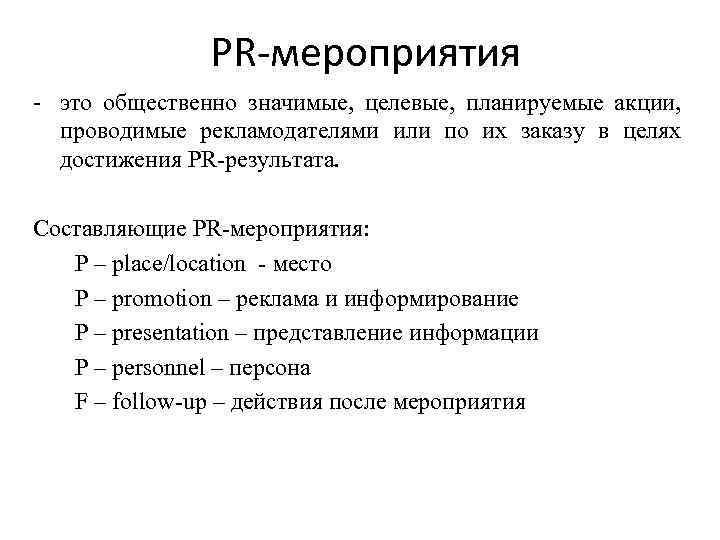 PR-мероприятия

- это общественно значимые, целевые, планируемые акции, проводимые рекламодателями или по их заказу в целях достижения PR-результата.

Составляющие PR-мероприятия:

P – place/location - место

P – promotion – реклама и информирование

P – presentation – представление информации

P – personnel – персона

F – follow-up – действия после мероприятия